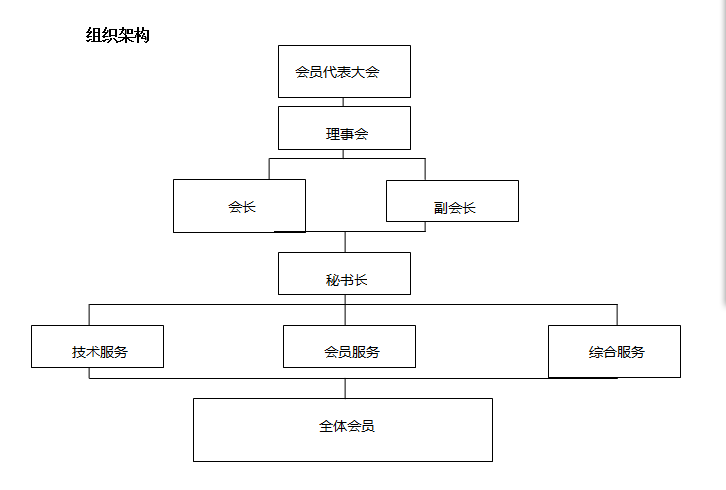 组织架构

会员代表大会

理事会

会长

副会长

秘书长

技术服务

会员服务

综合服务

全体会员